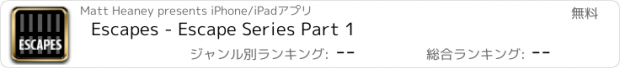 ESCAPES

Matt Heaney presents iPhone/iPadアプリ

無料

Escapes - Escape Series Part 1

ジャンル別ランキング: --

総合ランキング: --